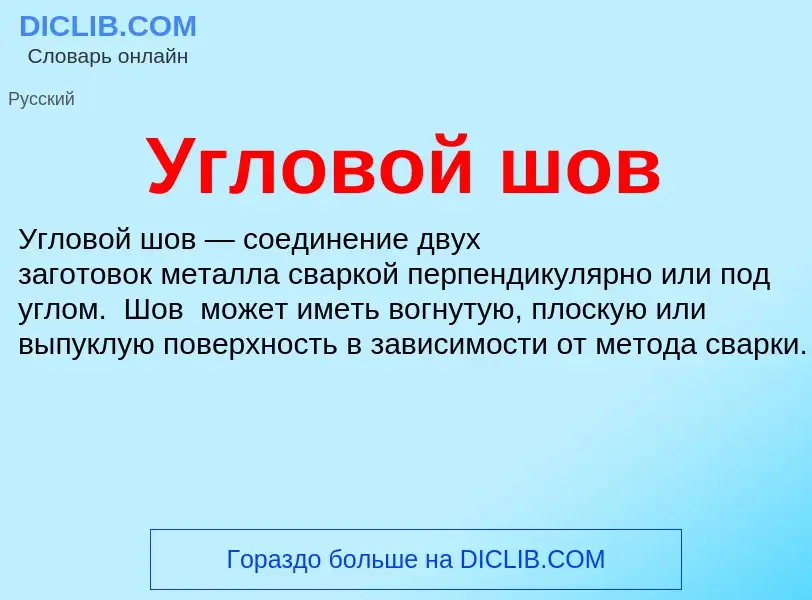 DICLIB.COM
Словарь онлайн

Русский

Угловой шов

Угловой шов — соединение двух заготовок металла сваркой перпендикулярно или под углом. Шов может иметь вогнутую, плоскую или выпуклую поверхность в зависимости от метода сварки.

Гораздо больше на DICLIB.COM